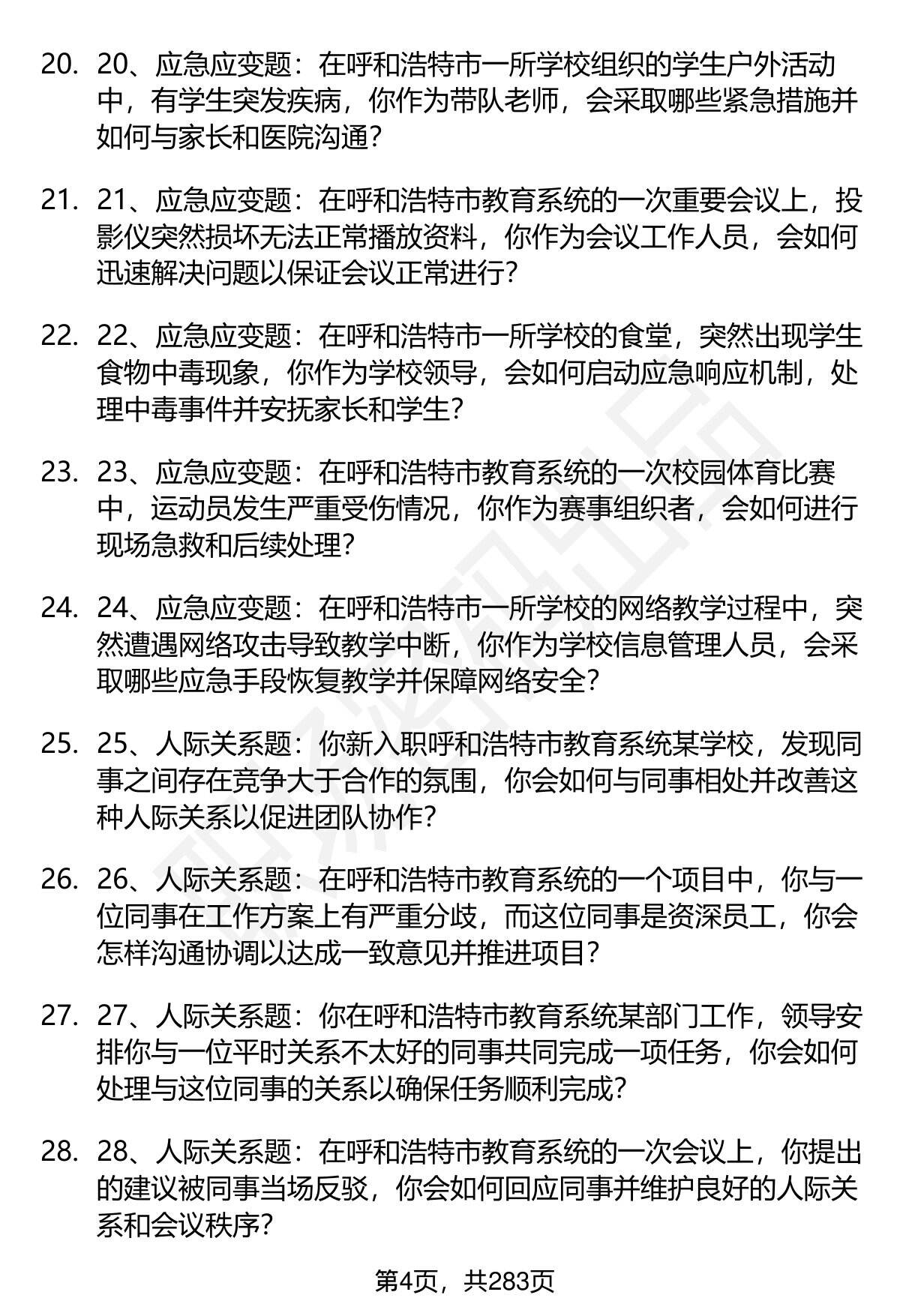 20. 20、应急应变题：在呼和浩特市一所学校组织的学生户外活动中，有学生突发疾病，你作为带队老师，会采取哪些紧急措施并如何与家长和医院沟通？

21. 21、应急应变题：在呼和浩特市教育系统的一次重要会议上，投影仪突然损坏无法正常播放资料，你作为会议工作人员，会如何迅速解决问题以保证会议正常进行？

22. 22、应急应变题：在呼和浩特市一所学校的食堂，突然出现学生食物中毒现象，你作为学校领导，会如何启动应急响应机制，处理中毒事件并安抚家长和学生？

23. 23、应急应变题：在呼和浩特市教育系统的一次校园体育比赛中，运动员发生严重受伤情况，你作为赛事组织者，会如何进行现场急救和后续处理？

24. 24、应急应变题：在呼和浩特市一所学校的网络教学过程中，突然遭遇网络攻击导致教学中断，你作为学校信息管理人员，会采取哪些应急手段恢复教学并保障网络安全？

25. 25、人际关系题：你新入职呼和浩特市教育系统某学校，发现同事之间存在竞争大于合作的氛围，你会如何与同事相处并改善这种人际关系以促进团队协作？

26. 26、人际关系题：在呼和浩特市教育系统的一个项目中，你与一位同事在工作方案上有严重分歧，而这位同事是资深员工，你会怎样沟通协调以达成一致意见并推进项目？

27. 27、人际关系题：你在呼和浩特市教育系统某部门工作，领导安排你与一位平时关系不太好的同事共同完成一项任务，你会如何处理与这位同事的关系以确保任务顺利完成？

28. 28、人际关系题：在呼和浩特市教育系统的一次会议上，你提出的建议被同事当场反驳，你会如何回应同事并维护良好的人际关系和会议秩序？

第4页，共283页